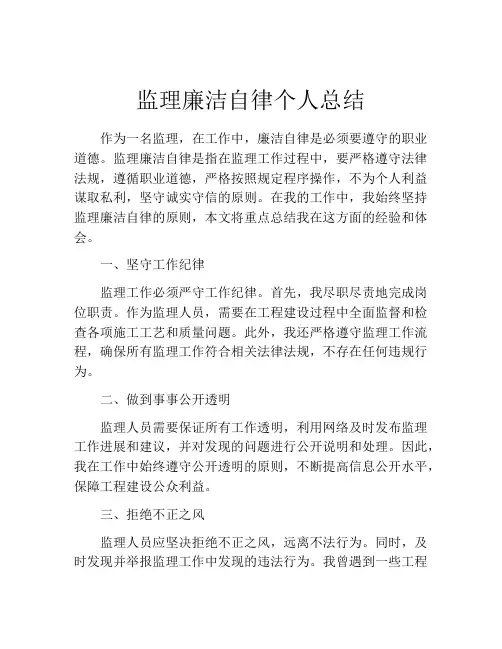 监理廉洁自律个人总结

作为一名监理，在工作中，廉洁自律是必须要遵守的职业道德。监理廉洁自律是指在监理工作过程中，要严格遵守法律法规，遵循职业道德，严格按照规定程序操作，不为个人利益谋取私利，坚守诚实守信的原则。在我的工作中，我始终坚持监理廉洁自律的原则，本文将重点总结我在这方面的经验和体会。

一、坚守工作纪律

监理工作必须严守工作纪律。首先，我尽职尽责地完成岗位职责。作为监理人员，需要在工程建设过程中全面监督和检查各项施工工艺和质量问题。此外，我还严格遵守监理工作流程，确保所有监理工作符合相关法律法规，不存在任何违规行为。

二、做到事事公开透明

监理人员需要保证所有工作透明，利用网络及时发布监理工作进展和建议，并对发现的问题进行公开说明和处理。因此，我在工作中始终遵守公开透明的原则，不断提高信息公开水平，保障工程建设公众利益。

三、拒绝不正之风

监理人员应坚决拒绝不正之风，远离不法行为。同时，及时发现并举报监理工作中发现的违法行为。我曾遇到一些工程